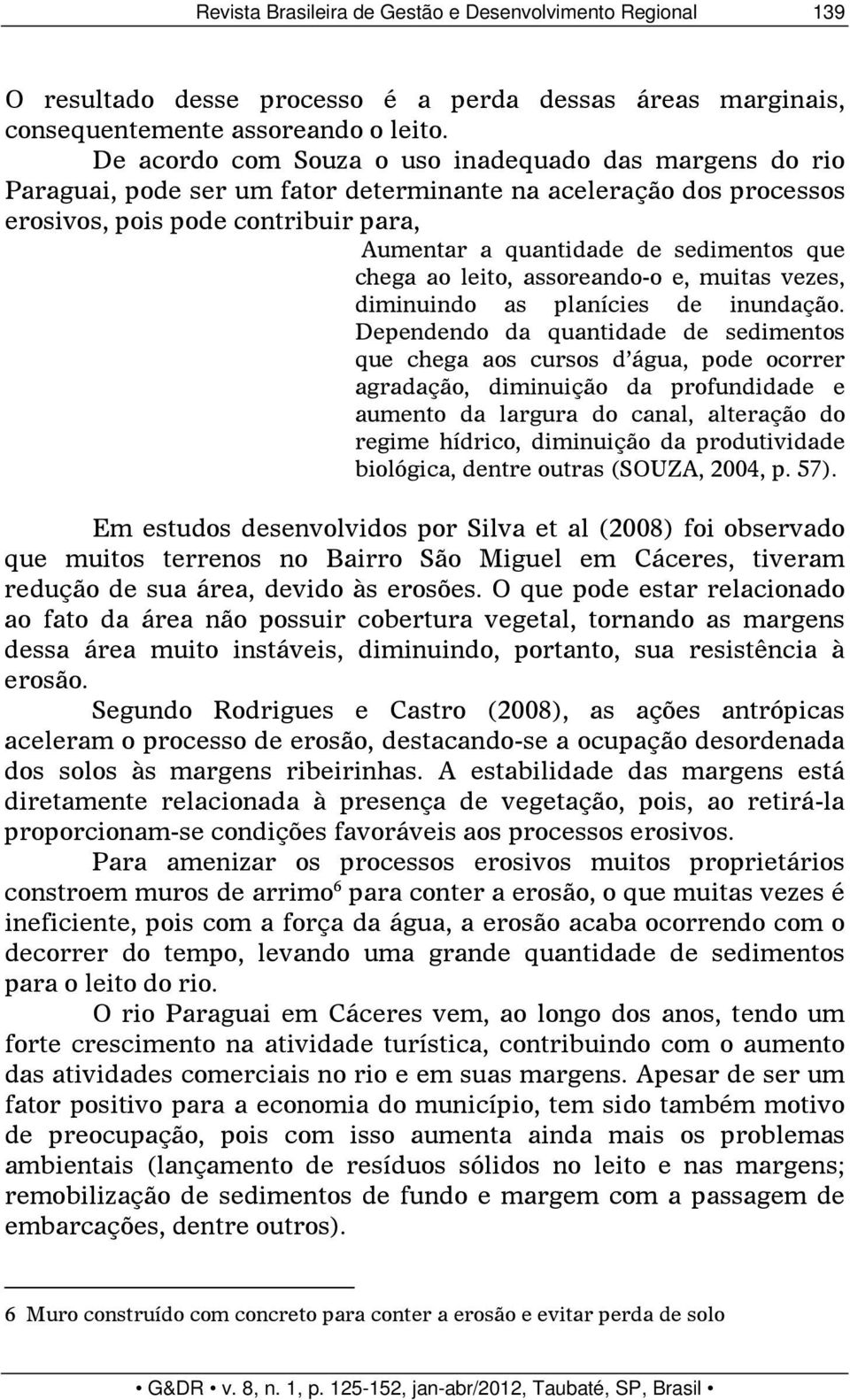 Revista Brasileira de Gestão e Desenvolvimento Regional 139

O resultado desse processo é a perda dessas áreas marginais, consequentemente assoreando o leito.

De acordo com Souza o uso inadequado das margens do rio Paraguai, pode ser um fator determinante na aceleração dos processos erosivos, pois pode contribuir para,

Aumentar a quantidade de sedimentos que chega ao leito, assoreando-o e, muitas vezes, diminuindo as planícies de inundação. Dependendo da quantidade de sedimentos que chega aos cursos d'água, pode ocorrer agradação, diminuição da profundidade e aumento da largura do canal, alteração do regime hídrico, diminuição da produtividade biológica, dentre outras (SOUZA, 2004, p. 57).

Em estudos desenvolvidos por Silva et al (2008) foi observado que muitos terrenos no Bairro São Miguel em Cáceres, tiveram redução de sua área, devido às erosões. O que pode estar relacionado ao fato da área não possuir cobertura vegetal, tornando as margens dessa área muito instáveis, diminuindo, portanto, sua resistência à erosão.

Segundo Rodrigues e Castro (2008), as ações antrópicas aceleram o processo de erosão, destacando-se a ocupação desordenada dos solos às margens ribeirinhas. A estabilidade das margens está diretamente relacionada à presença de vegetação, pois, ao retirá-la proporcionam-se condições favoráveis aos processos erosivos.

Para amenizar os processos erosivos muitos proprietários constroem muros de arrimo$^6$ para conter a erosão, o que muitas vezes é ineficiente, pois com a força da água, a erosão acaba ocorrendo com o decorrer do tempo, levando uma grande quantidade de sedimentos para o leito do rio.

O rio Paraguai em Cáceres vem, ao longo dos anos, tendo um forte crescimento na atividade turística, contribuindo com o aumento das atividades comerciais no rio e em suas margens. Apesar de ser um fator positivo para a economia do município, tem sido também motivo de preocupação, pois com isso aumenta ainda mais os problemas ambientais (lançamento de resíduos sólidos no leito e nas margens; remobilização de sedimentos de fundo e margem com a passagem de embarcações, dentre outros).

6 Muro construído com concreto para conter a erosão e evitar perda de solo

• G&DR • v. 8, n. 1, p. 125-152, jan-abr/2012, Taubaté, SP, Brasil •